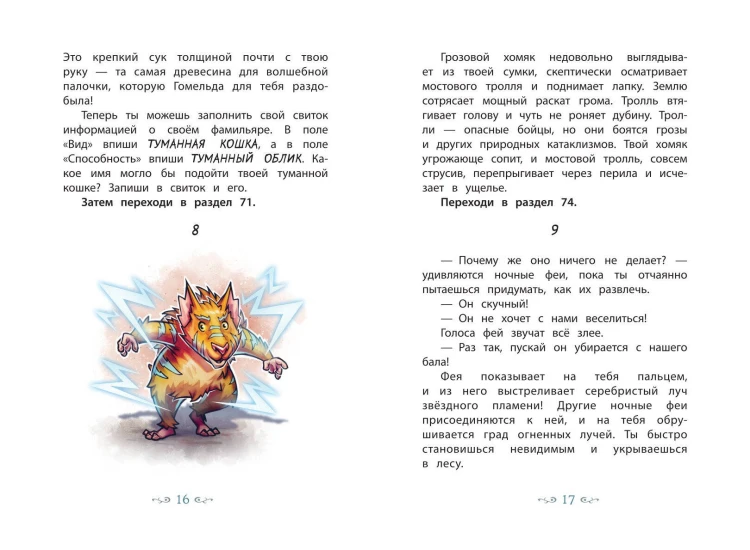 Это крепкий сук толщиной почти с твою руку — та самая древесина для волшебной палочки, которую Гомельда для тебя раздобыла!

Теперь ты можешь заполнить свой свиток информацией о своём фамильяре. В поле «Вид» впиши ТУМАННАЯ КОШКА, а в поле «Способность» впиши ТУМАННЫЙ ОБЛИК. Какое имя могло бы подойти твоей туманной кошке? Запиши в свиток и его.

Затем переходи в раздел 71.

8

16

Грозовой хомяк недовольно выглядывает из твоей сумки, скептически осматривает мостового тролля и поднимает лапку. Землю сотрясает мощный раскат грома. Тролль втягивает голову и чуть не роняет дубину. Тролли — опасные бойцы, но они боятся грозы и других природных катаклизмов. Твой хомяк угрожающе сопит, и мостовой тролль, совсем струсив, перепрыгивает через перила и исчезает в ущелье.

Переходи в раздел 74.

9

— Почему же оно ничего не делает? — удивляются ночные феи, пока ты отчаянно пытаешься придумать, как их развлечь.

— Он скучный!

— Он не хочет с нами веселиться!

Голоса фей звучат всё злее.

— Раз так, пускай он убирается с нашего бала!

Фея показывает на тебя пальцем, и из него выстреливает серебристый луч звёздного пламени! Другие ночные феи присоединяются к ней, и на тебя обрушивается град огненных лучей. Ты быстро становишься невидимым и укрываешься в лесу.

17